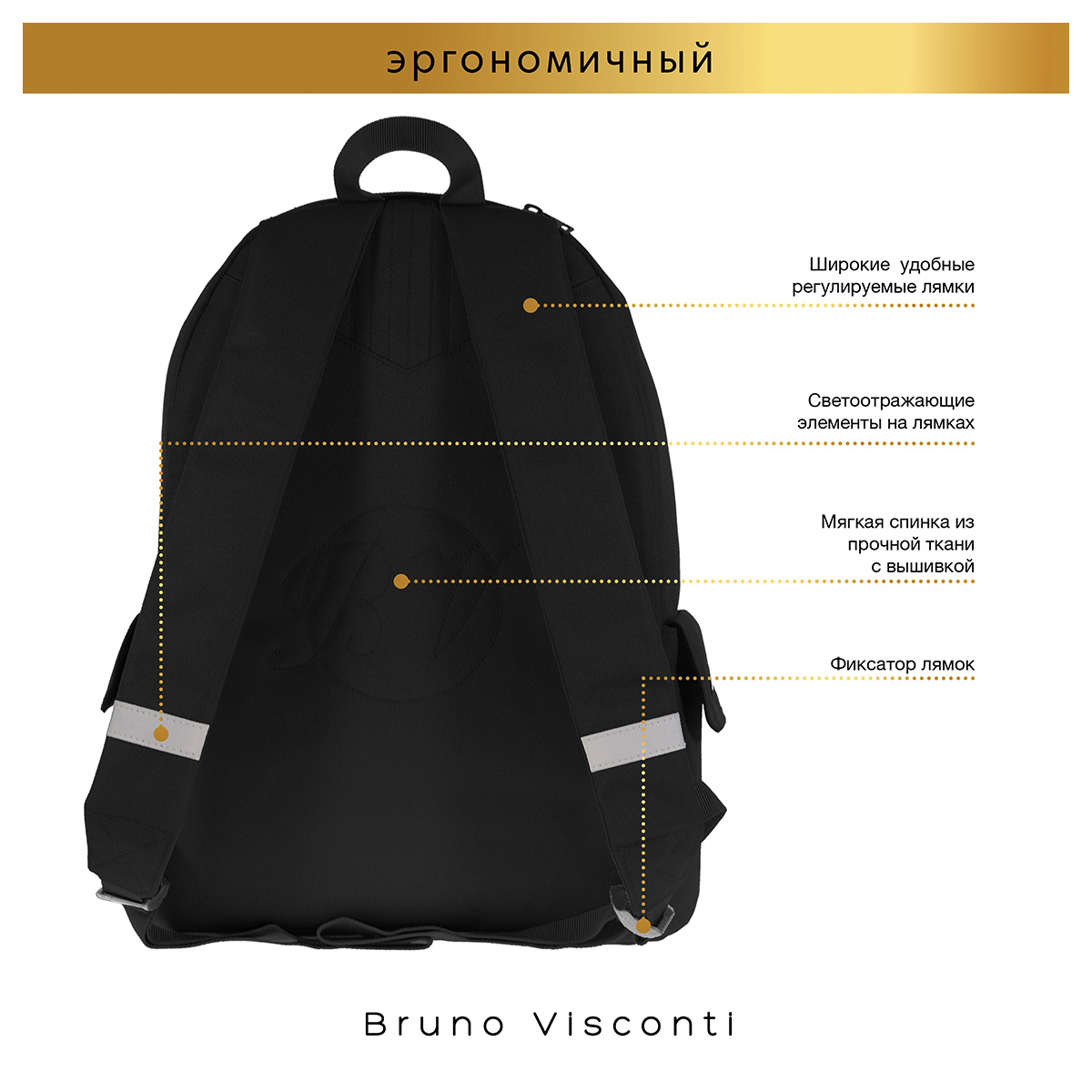 эргономичный

Широкие удобные регулируемые лямки

Светоотражающие элементы на лямках

Мягкая спинка из прочной ткани с вышивкой

Фиксатор лямок

Bruno Visconti